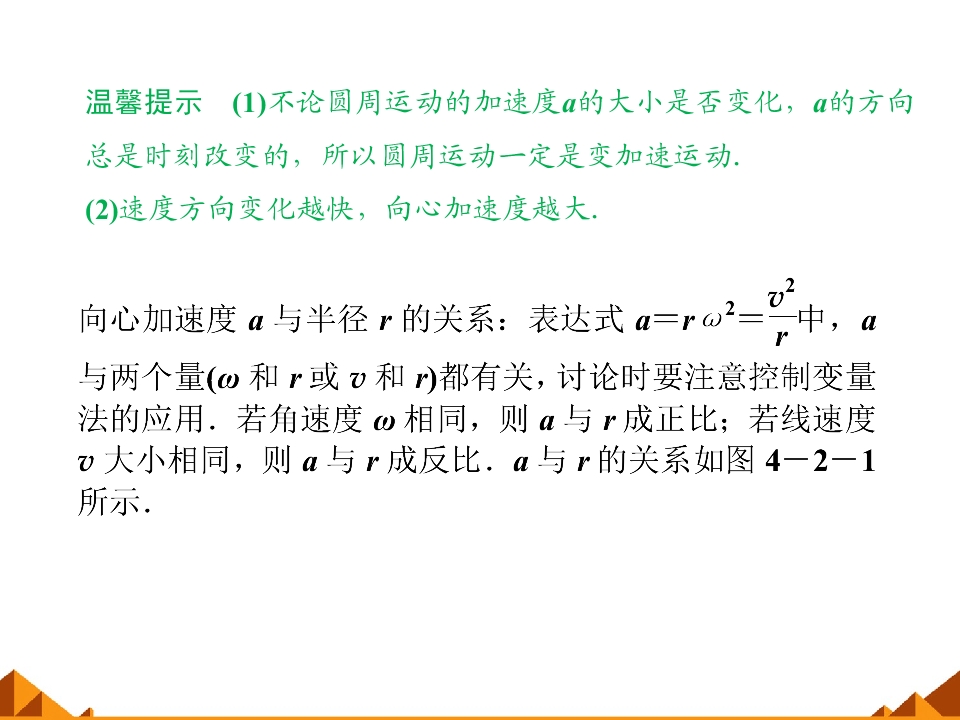 温馨提示 (1)不论圆周运动的加速度a的大小是否变化，a的方向总是时刻改变的，所以圆周运动一定是变加速运动.

(2)速度方向变化越快，向心加速度越大.

向心加速度a与半径r的关系：表达式$a=r\omega^2=\frac{v^2}{r}$中，a与两个量(ω和r或v和r)都有关，讨论时要注意控制变量法的应用．若角速度ω相同，则a与r成正比；若线速度v大小相同，则a与r成反比．a与r的关系如图4－2－1所示.